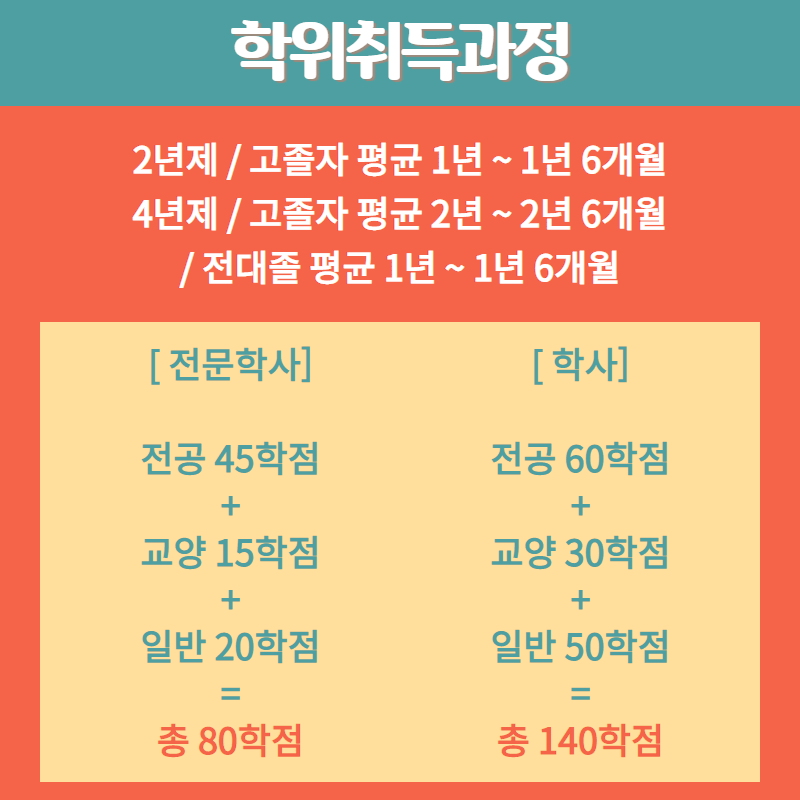 학위취득과정

2년제 / 고졸자 평균 1년 ~ 1년 6개월
4년제 / 고졸자 평균 2년 ~ 2년 6개월
/ 전대졸 평균 1년 ~ 1년 6개월

[ 전문학사]

전공 45학점
+
교양 15학점
+
일반 20학점
=
총 80학점

[ 학사]

전공 60학점
+
교양 30학점
+
일반 50학점
=
총 140학점